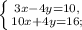 $\begin{cases} 3x-4y=10, \\ 10x+4y=16; \end{cases}$